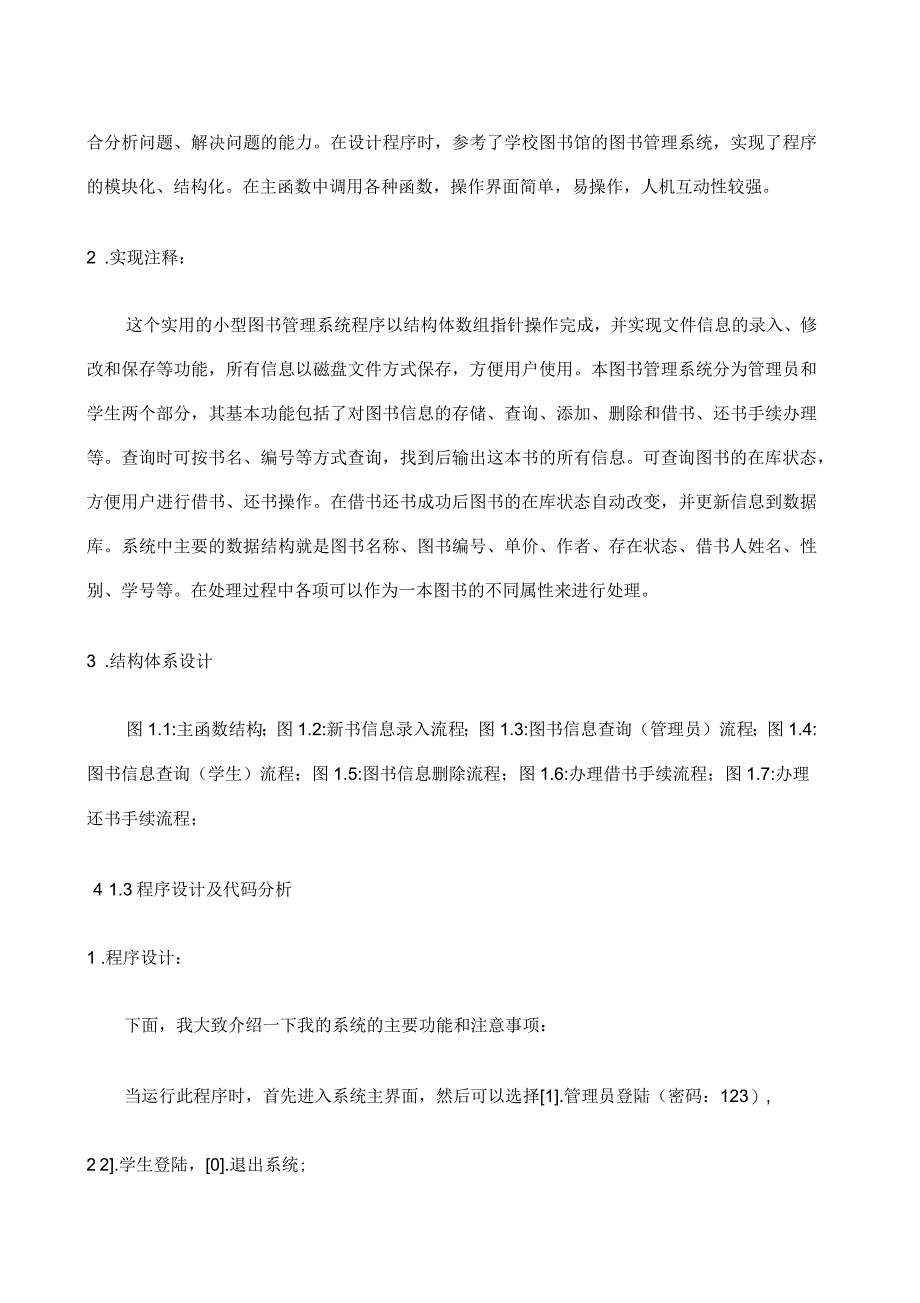 合分析问题、解决问题的能力。在设计程序时，参考了学校图书馆的图书管理系统，实现了程序的模块化、结构化。在主函数中调用各种函数，操作界面简单，易操作，人机互动性较强。

2 .实现注释：

这个实用的小型图书管理系统程序以结构体数组指针操作完成，并实现文件信息的录入、修改和保存等功能，所有信息以磁盘文件方式保存，方便用户使用。本图书管理系统分为管理员和学生两个部分，其基本功能包括了对图书信息的存储、查询、添加、删除和借书、还书手续办理等。查询时可按书名、编号等方式查询，找到后输出这本书的所有信息。可查询图书的在库状态，方便用户进行借书、还书操作。在借书还书成功后图书的在库状态自动改变，并更新信息到数据库。系统中主要的数据结构就是图书名称、图书编号、单价、作者、存在状态、借书人姓名、性别、学号等。在处理过程中各项可以作为一本图书的不同属性来进行处理。

3 .结构体系设计

图 1.1:主函数结构；图 1.2:新书信息录入流程；图 1.3:图书信息查询（管理员）流程；图 1.4:图书信息查询（学生）流程；图 1.5:图书信息删除流程；图 1.6:办理借书手续流程；图 1.7:办理还书手续流程；

4 1.3 程序设计及代码分析

1 .程序设计：

下面，我大致介绍一下我的系统的主要功能和注意事项：

当运行此程序时，首先进入系统主界面，然后可以选择[1].管理员登陆（密码：123），

2 2].学生登陆，[0].退出系统；